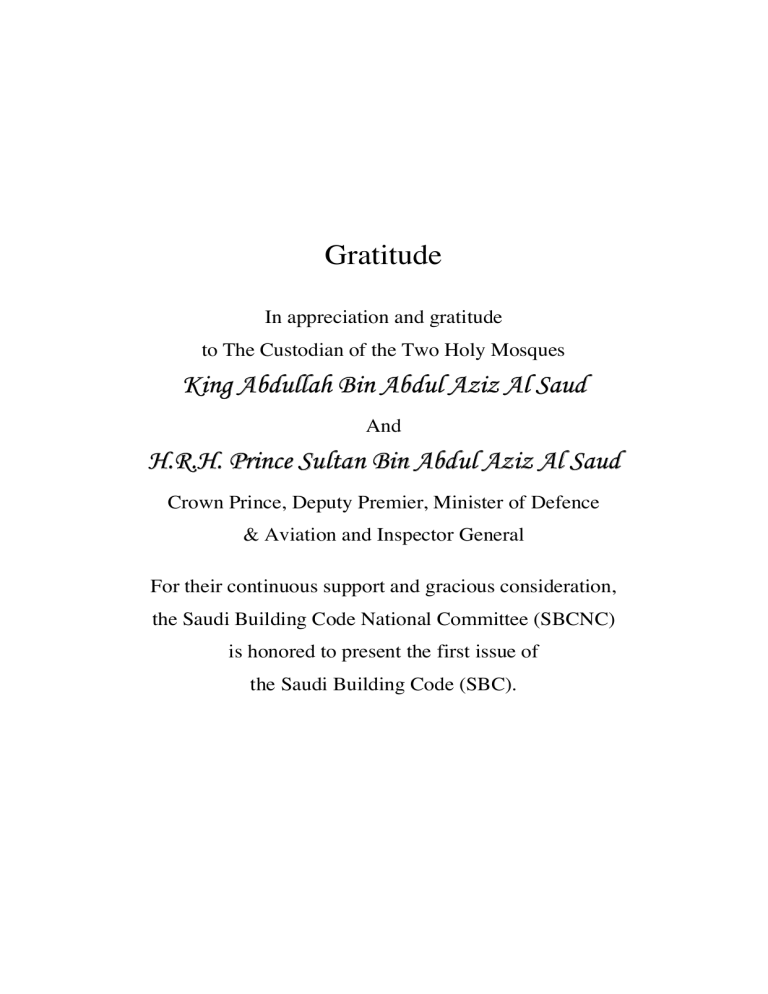 Gratitude

In appreciation and gratitude
to The Custodian of the Two Holy Mosques
King Abdullah Bin Abdul Aziz Al Saud
And
H.R.H. Prince Sultan Bin Abdul Aziz Al Saud
Crown Prince, Deputy Premier, Minister of Defence
& Aviation and Inspector General

For their continuous support and gracious consideration,
the Saudi Building Code National Committee (SBCNC)
is honored to present the first issue of
the Saudi Building Code (SBC).